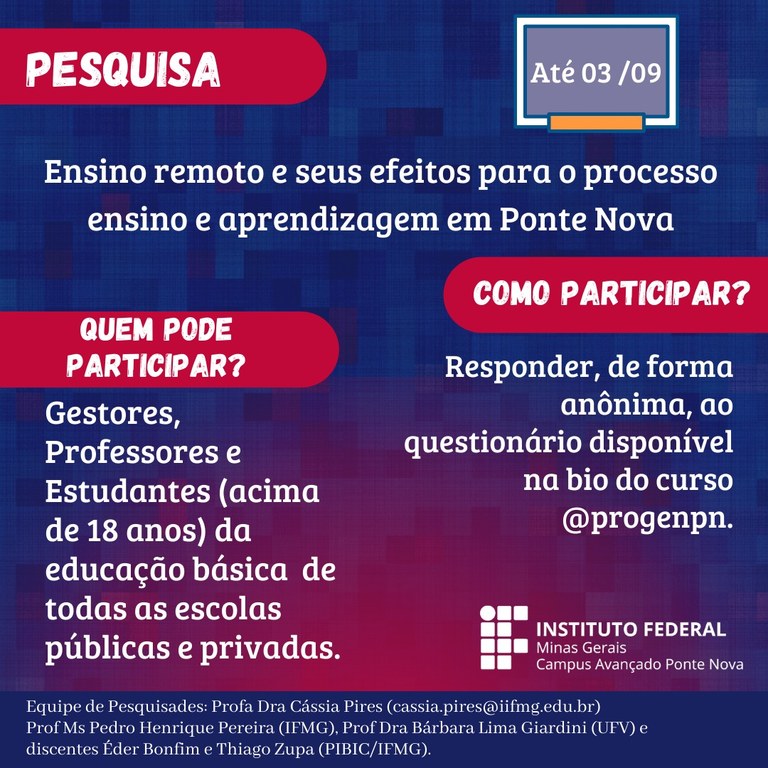 PESQUISA

Até 03 /09

Ensino remoto e seus efeitos para o processo ensino e aprendizagem em Ponte Nova

QUEM PODE PARTICIPAR?

Gestores, Professores e Estudantes (acima de 18 anos) da educação básica de todas as escolas públicas e privadas.

COMO PARTICIPAR?

Responder, de forma anônima, ao questionário disponível na bio do curso @progenpn.

INSTITUTO FEDERAL
Minas Gerais
Campus Avançado Ponte Nova

Equipe de Pesquisades: Profa Dra Cássia Pires (cassia.pires@iifmg.edu.br)
Prof Ms Pedro Henrique Pereira (IFMG), Prof Dra Bárbara Lima Giardini (UFV) e discentes Éder Bonfim e Thiago Zupa (PIBIC/IFMG).